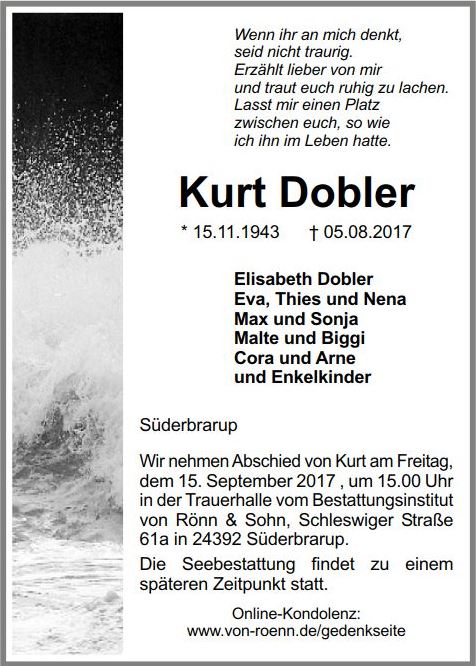 Wenn ihr an mich denkt,
seid nicht traurig.
Erzählt lieber von mir
und traut euch ruhig zu lachen.
Lasst mir einen Platz
zwischen euch, so wie
ich ihn im Leben hatte.

Kurt Dobler

* 15.11.1943 † 05.08.2017

Elisabeth Dobler
Eva, Thies und Nena
Max und Sonja
Malte und Biggi
Cora und Arne
und Enkelkinder

Süderbrarup

Wir nehmen Abschied von Kurt am Freitag, dem 15. September 2017 , um 15.00 Uhr in der Trauerhalle vom Bestattungsinstitut von Rönn & Sohn, Schleswiger Straße 61a in 24392 Süderbrarup.

Die Seebestattung findet zu einem späteren Zeitpunkt statt.

Online-Kondolenz:
www.von-roenn.de/gedenkseite